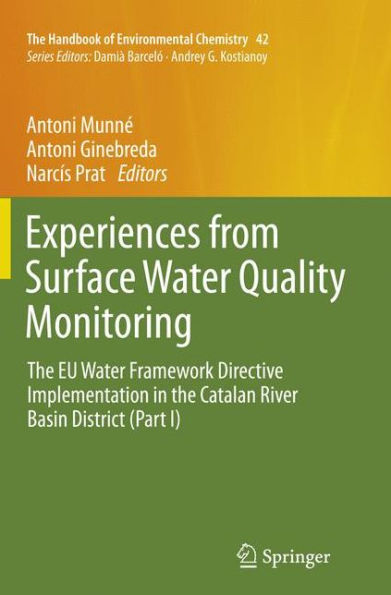 The Handbook of Environmental Chemistry 42
Series Editors: Damià Barceló · Andrey G. Kostianoy

Antoni Munné
Antoni Ginebreda
Narcís Prat Editors

Experiences from Surface Water Quality Monitoring

The EU Water Framework Directive Implementation in the Catalan River Basin District (Part I)

Springer